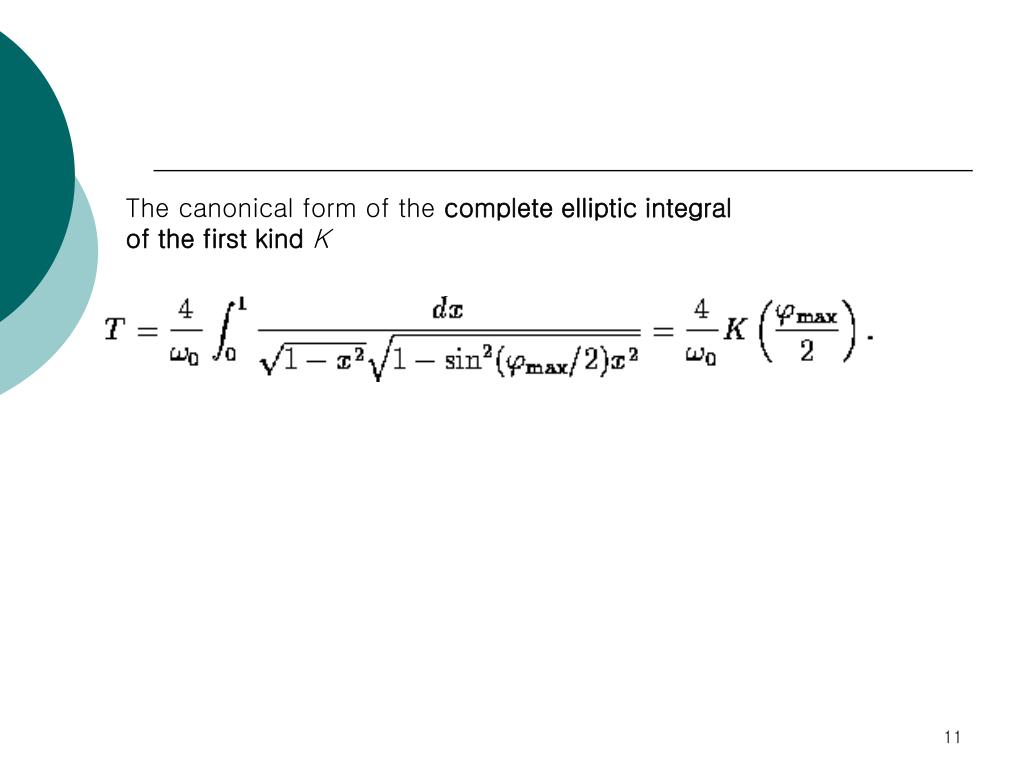 The canonical form of the complete elliptic integral of the first kind $K$

$T = \frac{4}{\omega_0} \int_0^1 \frac{dx}{\sqrt{1-x^2}\sqrt{1-\sin^2(\varphi_{\max}/2)x^2}} = \frac{4}{\omega_0} K\left(\frac{\varphi_{\max}}{2}\right).$

11